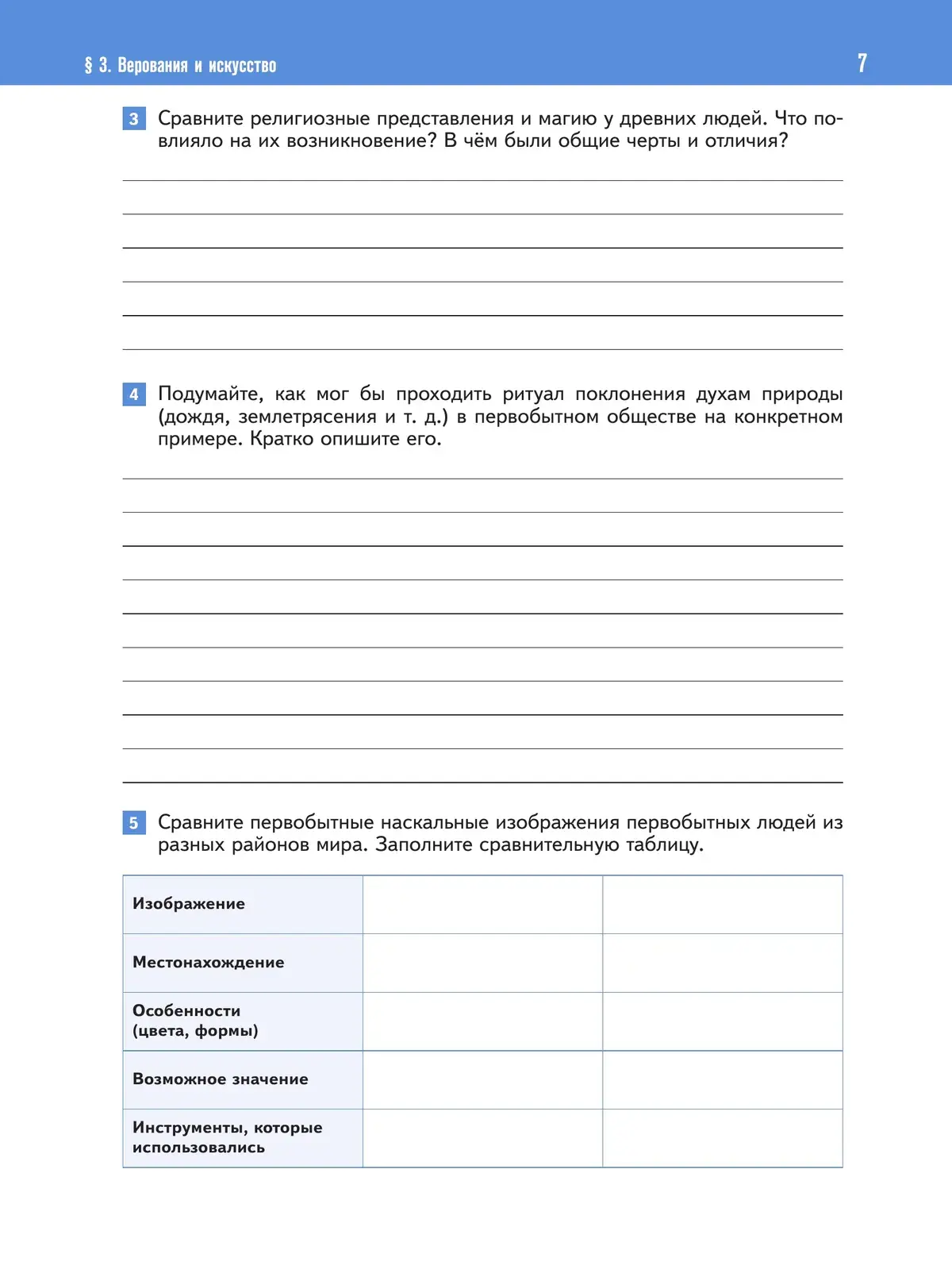 § 3. Верования и искусство

7

3 Сравните религиозные представления и магию у древних людей. Что повлияло на их возникновение? В чём были общие черты и отличия?

4 Подумайте, как мог бы проходить ритуал поклонения духам природы (дождя, землетрясения и т. д.) в первобытном обществе на конкретном примере. Кратко опишите его.

5 Сравните первобытные наскальные изображения первобытных людей из разных районов мира. Заполните сравнительную таблицу.

| Изображение | | |
|---|---|---|
| Местонахождение | | |
| Особенности (цвета, формы) | | |
| Возможное значение | | |
| Инструменты, которые использовались | | |